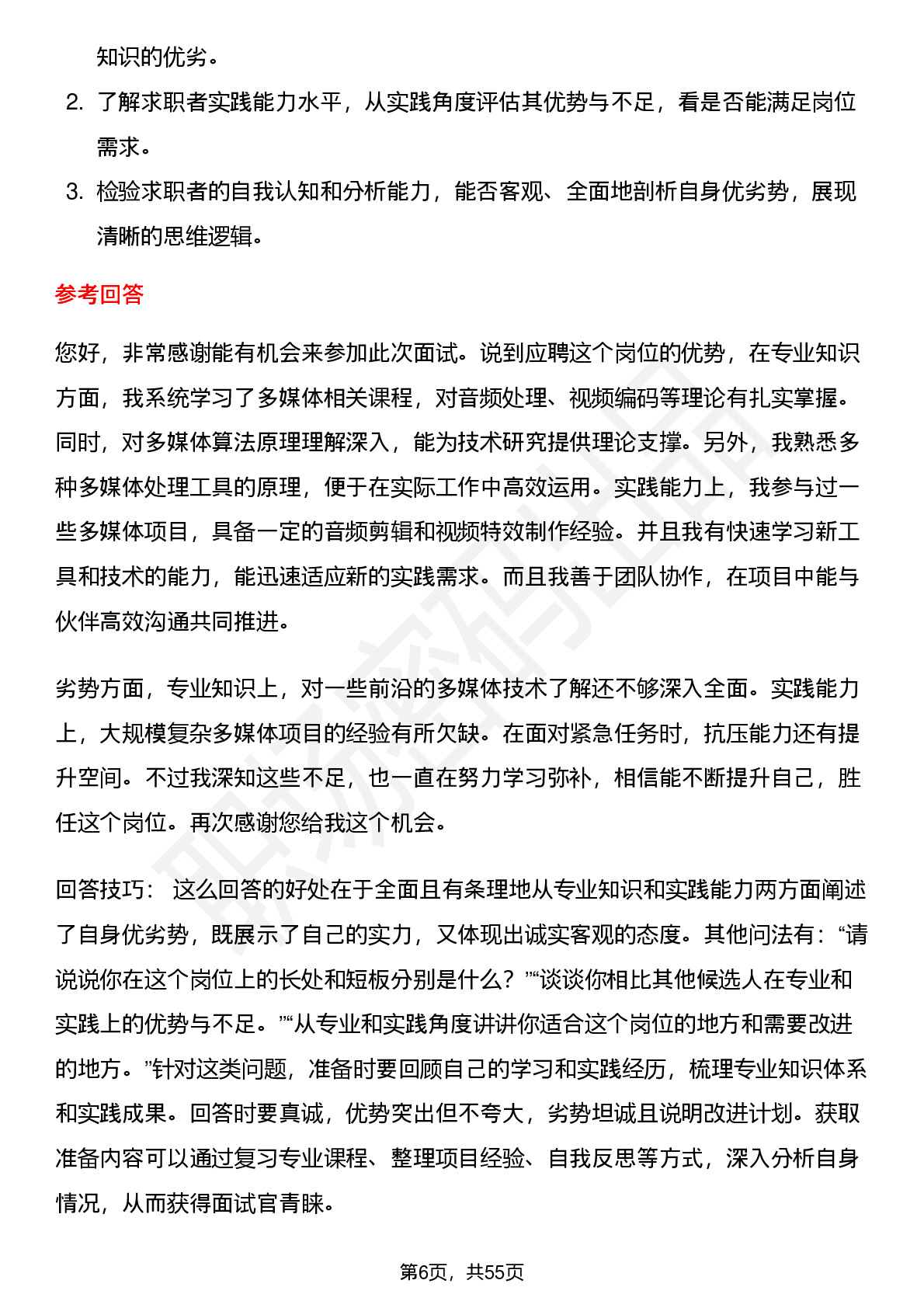 知识的优劣。

2. 了解求职者实践能力水平，从实践角度评估其优势与不足，看是否能满足岗位需求。

3. 检验求职者的自我认知和分析能力，能否客观、全面地剖析自身优劣势，展现清晰的思维逻辑。

参考回答

您好，非常感谢能有机会来参加此次面试。说到应聘这个岗位的优势，在专业知识方面，我系统学习了多媒体相关课程，对音频处理、视频编码等理论有扎实掌握。同时，对多媒体算法原理理解深入，能为技术研究提供理论支撑。另外，我熟悉多种多媒体处理工具的原理，便于在实际工作中高效运用。实践能力上，我参与过一些多媒体项目，具备一定的音频剪辑和视频特效制作经验。并且我有快速学习新工具和技术的能力，能迅速适应新的实践需求。而且我善于团队协作，在项目中能与伙伴高效沟通共同推进。

劣势方面，专业知识上，对一些前沿的多媒体技术了解还不够深入全面。实践能力上，大规模复杂多媒体项目的经验有所欠缺。在面对紧急任务时，抗压能力还有提升空间。不过我深知这些不足，也一直在努力学习弥补，相信能不断提升自己，胜任这个岗位。再次感谢您给我这个机会。

回答技巧： 这么回答的好处在于全面且有条理地从专业知识和实践能力两方面阐述了自身优劣势，既展示了自己的实力，又体现出诚实客观的态度。其他问法有：“请说说你在这个岗位上的长处和短板分别是什么？”“谈谈你相比其他候选人在专业和实践上的优势与不足。”“从专业和实践角度讲讲你适合这个岗位的地方和需要改进的地方。”针对这类问题，准备时要回顾自己的学习和实践经历，梳理专业知识体系和实践成果。回答时要真诚，优势突出但不夸大，劣势坦诚且说明改进计划。获取准备内容可以通过复习专业课程、整理项目经验、自我反思等方式，深入分析自身情况，从而获得面试官青睐。

第6页，共55页